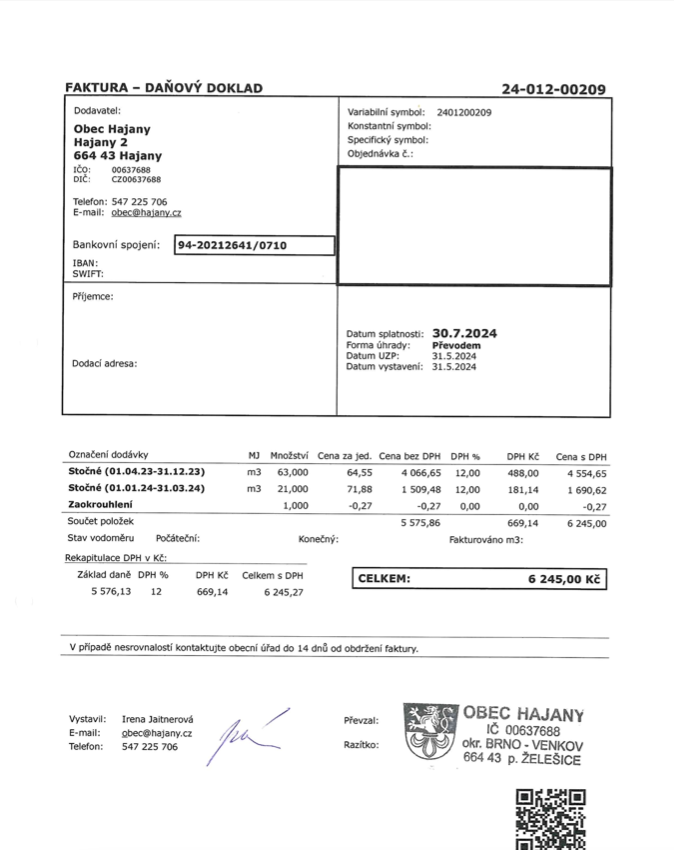 FAKTURA – DAŇOVÝ DOKLAD

24-012-00209

Dodavatel:

Obec Hajany
Hajany 2
664 43 Hajany

IČO: 00637688
DIČ: CZ00637688

Telefon: 547 225 706
E-mail: obec@hajany.cz

Bankovní spojení: 94-20212641/0710

IBAN:
SWIFT:

Variabilní symbol: 2401200209
Konstantní symbol:
Specifický symbol:
Objednávka č.:

Příjemce:

Dodací adresa:

Datum splatnosti: 30.7.2024
Forma úhrady: Převodem
Datum UZP: 31.5.2024
Datum vystavení: 31.5.2024

| Označení dodávky | MJ | Množství | Cena za jed. | Cena bez DPH | DPH % | DPH Kč | Cena s DPH |
|---|---|---|---|---|---|---|---|
| Stočné (01.04.23-31.12.23) | m3 | 63,000 | 64,55 | 4 066,65 | 12,00 | 488,00 | 4 554,65 |
| Stočné (01.01.24-31.03.24) | m3 | 21,000 | 71,88 | 1 509,48 | 12,00 | 181,14 | 1 690,62 |
| Zaokrouhlení | | 1,000 | -0,27 | -0,27 | 0,00 | 0,00 | -0,27 |
| Součet položek | | | | 5 575,86 | | 669,14 | 6 245,00 |

Stav vodoměru Počáteční: Konečný: Fakturováno m3:

Rekapitulace DPH v Kč:

| Základ daně | DPH % | DPH Kč | Celkem s DPH |
|---|---|---|---|
| 5 576,13 | 12 | 669,14 | 6 245,27 |

CELKEM: 6 245,00 Kč

V případě nesrovnalostí kontaktujte obecní úřad do 14 dnů od obdržení faktury.

Vystavil: Irena Jaitnerová
E-mail: obec@hajany.cz
Telefon: 547 225 706

Převzal:
Razítko:

OBEC HAJANY
IČ 00637688
okr. BRNO - VENKOV
664 43 p. ŽELEŠICE